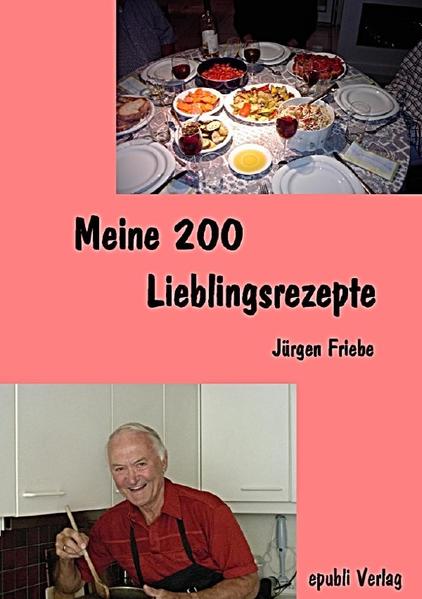 Meine 200
Lieblingsrezepte

Jürgen Friebe

epubli Verlag